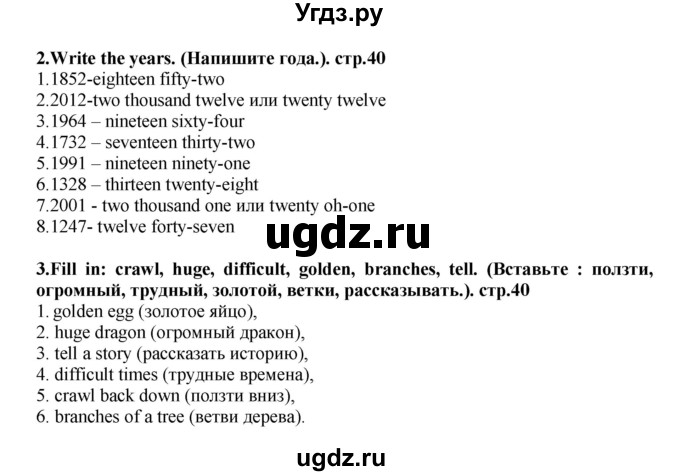 Угдз.ру

2.Write the years. (Напишите года.). стр.40
1.1852-eighteen fifty-two
2.2012-two thousand twelve или twenty twelve
3.1964 – nineteen sixty-four
4.1732 – seventeen thirty-two
5.1991 – nineteen ninety-one
6.1328 – thirteen twenty-eight
7.2001 - two thousand one или twenty oh-one
8.1247- twelve forty-seven

ugdz.ru

3.Fill in: crawl, huge, difficult, golden, branches, tell. (Вставьте : ползти, огромный, трудный, золотой, ветки, рассказывать.). стр.40
1. golden egg (золотое яйцо),
2. huge dragon (огромный дракон),
3. tell a story (рассказать историю),
4. difficult times (трудные времена),
5. crawl back down (ползти вниз),
6. branches of a tree (ветви дерева).

ugdz.ru